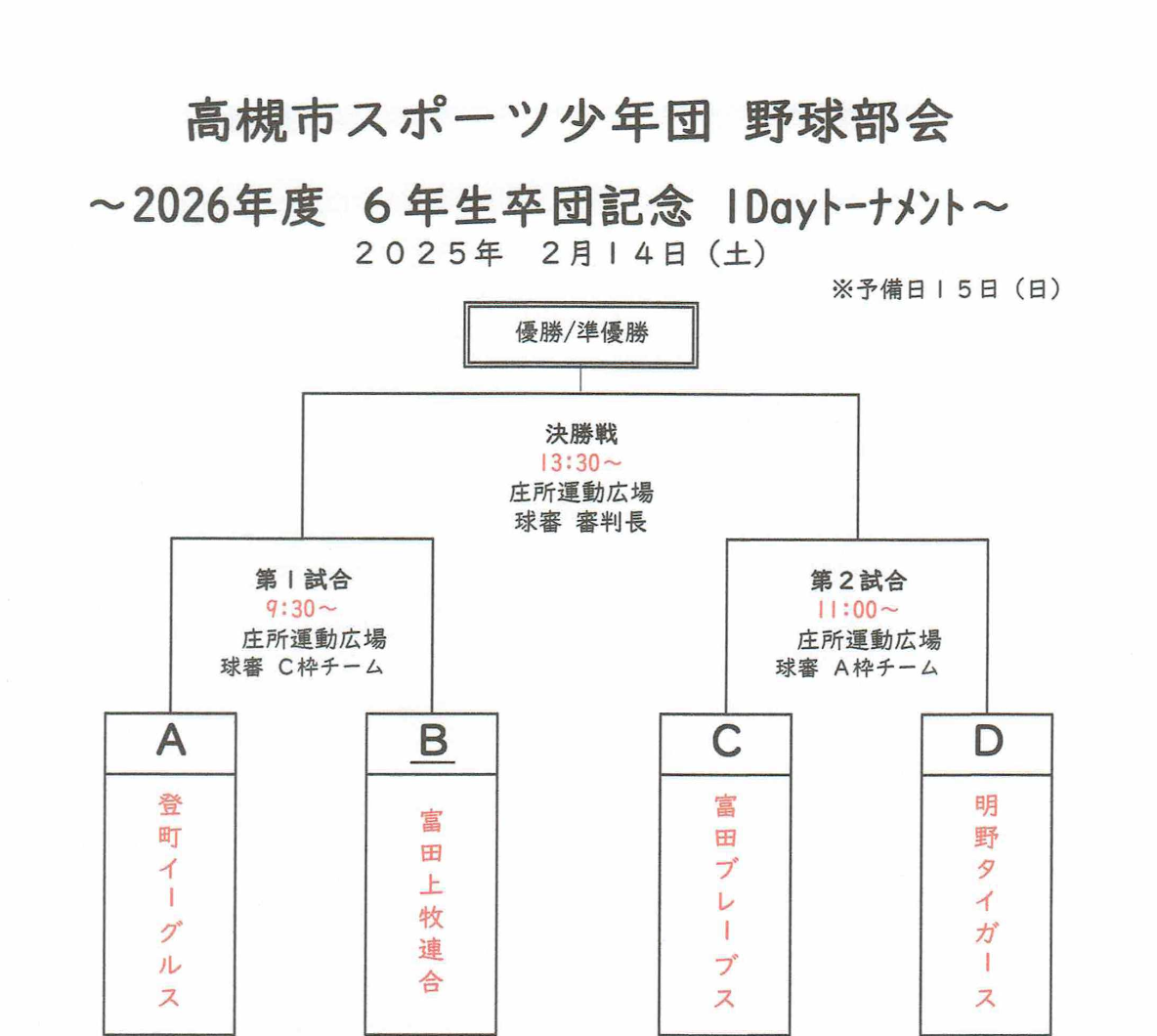 高槻市スポーツ少年団 野球部会

～2026年度 6年生卒団記念 1Dayトーナメント～

2025年 2月14日（土）

※予備日15日（日）

優勝/準優勝

決勝戦
13:30～
庄所運動広場
球審 審判長

第1試合
9:30～
庄所運動広場
球審 C枠チーム

第2試合
11:00～
庄所運動広場
球審 A枠チーム

A
登町イーグルス

B
富田上牧連合

C
富田ブレーブス

D
明野タイガース